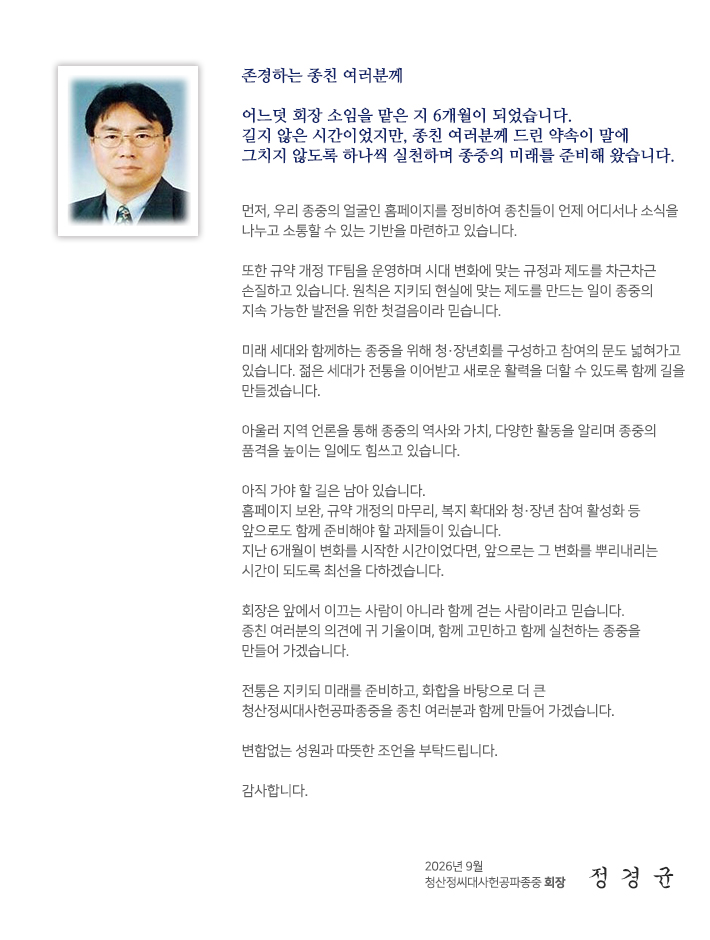 존경하는 종친 여러분께

어느덧 회장 소임을 맡은 지 6개월이 되었습니다. 길지 않은 시간이었지만, 종친 여러분께 드린 약속이 말에 그치지 않도록 하나씩 실천하며 종중의 미래를 준비해 왔습니다.

먼저, 우리 종중의 얼굴인 홈페이지를 정비하여 종친들이 언제 어디서나 소식을 나누고 소통할 수 있는 기반을 마련하고 있습니다.

또한 규약 개정 TF팀을 운영하며 시대 변화에 맞는 규정과 제도를 차근차근 손질하고 있습니다. 원칙은 지키되 현실에 맞는 제도를 만드는 일이 종중의 지속 가능한 발전을 위한 첫걸음이라 믿습니다.

미래 세대와 함께하는 종중을 위해 청·장년회를 구성하고 참여의 문도 넓혀가고 있습니다. 젊은 세대가 전통을 이어받고 새로운 활력을 더할 수 있도록 함께 길을 만들겠습니다.

아울러 지역 언론을 통해 종중의 역사와 가치, 다양한 활동을 알리며 종중의 품격을 높이는 일에도 힘쓰고 있습니다.

아직 가야 할 길은 남아 있습니다.
홈페이지 보완, 규약 개정의 마무리, 복지 확대와 청·장년 참여 활성화 등 앞으로도 함께 준비해야 할 과제들이 있습니다.
지난 6개월이 변화를 시작한 시간이었다면, 앞으로는 그 변화를 뿌리내리는 시간이 되도록 최선을 다하겠습니다.

회장은 앞에서 이끄는 사람이 아니라 함께 걷는 사람이라고 믿습니다.
종친 여러분의 의견에 귀 기울이며, 함께 고민하고 함께 실천하는 종중을 만들어 가겠습니다.

전통은 지키되 미래를 준비하고, 화합을 바탕으로 더 큰 청산정씨대사헌공파종중을 종친 여러분과 함께 만들어 가겠습니다.

변함없는 성원과 따뜻한 조언을 부탁드립니다.

감사합니다.

2026년 9월
청산정씨대사헌공파종중 회장 정 경 균